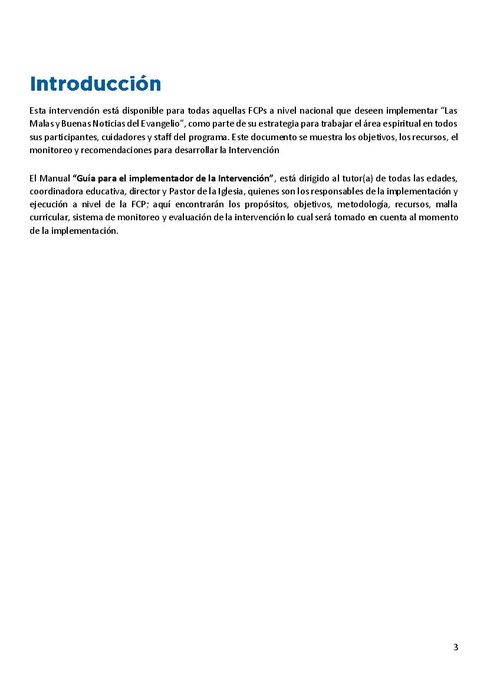 Introducción

Esta intervención está disponible para todas aquellas FCPs a nivel nacional que deseen implementar "Las Malas y Buenas Noticias del Evangelio", como parte de su estrategia para trabajar el área espiritual en todos sus participantes, cuidadores y staff del programa. Este documento se muestra los objetivos, los recursos, el monitoreo y recomendaciones para desarrollar la Intervención

El Manual "Guía para el implementador de la Intervención", está dirigido al tutor(a) de todas las edades, coordinadora educativa, director y Pastor de la Iglesia, quienes son los responsables de la implementación y ejecución a nivel de la FCP; aquí encontrarán los propósitos, objetivos, metodología, recursos, malla curricular, sistema de monitoreo y evaluación de la intervención lo cual será tomado en cuenta al momento de la implementación.

3